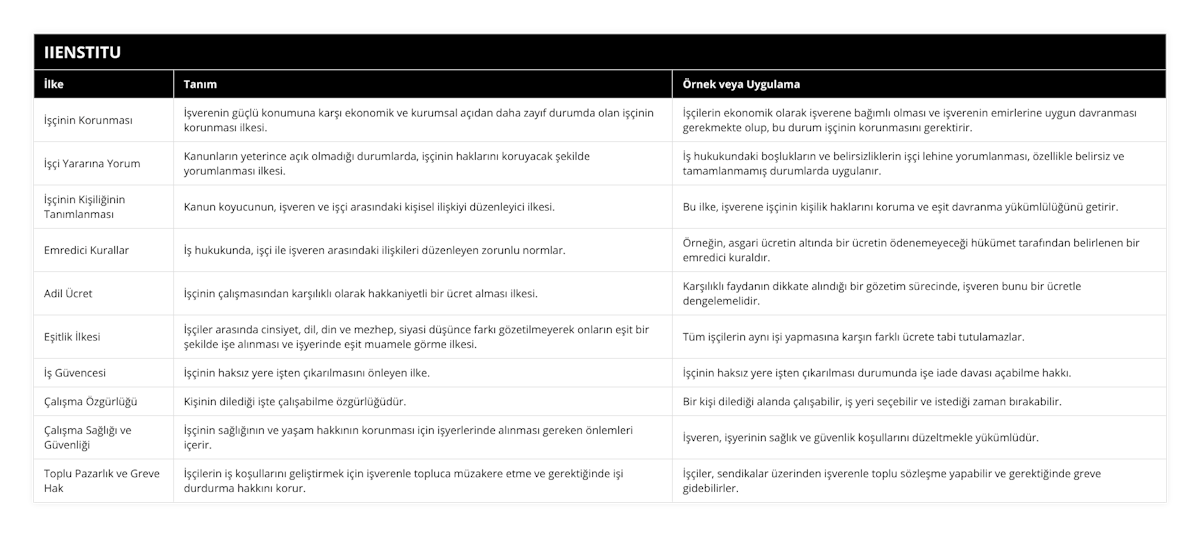 IIENSTITU

| İlke | Tanım | Örnek veya Uygulama |
|---|---|---|
| İşçinin Korunması | İşverenin güçlü konumuna karşı ekonomik ve kurumsal açıdan daha zayıf durumda olan işçinin korunması ilkesi. | İşçilerin ekonomik olarak işverene bağımlı olması ve işverenin emirlerine uygun davranması gerekmekte olup, bu durum işçinin korunmasını gerektirir. |
| İşçi Yararına Yorum | Kanunların yeterince açık olmadığı durumlarda, işçinin haklarını koruyacak şekilde yorumlanması ilkesi. | İş hukukundaki boşlukların ve belirsizliklerin işçi lehine yorumlanması, özellikle belirsiz ve tamamlanmamış durumlarda uygulanır. |
| İşçinin Kişiliğinin Tanımlanması | Kanun koyucunun, işveren ve işçi arasındaki kişisel ilişkiyi düzenleyici ilkesi. | Bu ilke, işverene işçinin kişilik haklarını koruma ve eşit davranma yükümlülüğünü getirir. |
| Emredici Kurallar | İş hukukunda, işçi ile işveren arasındaki ilişkileri düzenleyen zorunlu normlar. | Örneğin, asgari ücretin altında bir ücretin ödenemeyeceği hükümet tarafından belirlenen bir emredici kuraldır. |
| Adil Ücret | İşçinin çalışmasından karşılıklı olarak hakkaniyetli bir ücret alması ilkesi. | Karşılıklı faydanın dikkate alındığı bir gözetim sürecinde, işveren bunu bir ücretle dengelemelidir. |
| Eşitlik İlkesi | İşçiler arasında cinsiyet, dil, din ve mezhep, siyasi düşünce farkı gözetilmeyerek onların eşit bir şekilde işe alınması ve işyerinde eşit muamele görme ilkesi. | Tüm işçilerin aynı işi yapmasına karşın farklı ücrete tabi tutulamazlar. |
| İş Güvencesi | İşçinin haksız yere işten çıkarılmasını önleyen ilke. | İşçinin haksız yere işten çıkarılması durumunda işe iade davası açabilme hakkı. |
| Çalışma Özgürlüğü | Kişinin dilediği işte çalışabilme özgürlüğüdür. | Bir kişi dilediği alanda çalışabilir, iş yeri seçebilir ve istediği zaman bırakabilir. |
| Çalışma Sağlığı ve Güvenliği | İşçinin sağlığının ve yaşam hakkının korunması için işyerlerinde alınması gereken önlemleri içerir. | İşveren, işyerinin sağlık ve güvenlik koşullarını düzeltmekle yükümlüdür. |
| Toplu Pazarlık ve Greve Hak | İşçilerin iş koşullarını geliştirmek için işverenle topluca müzakere etme ve gerektiğinde işi durdurma hakkını korur. | İşçiler, sendikalar üzerinden işverenle toplu sözleşme yapabilir ve gerektiğinde greve gidebilirler. |